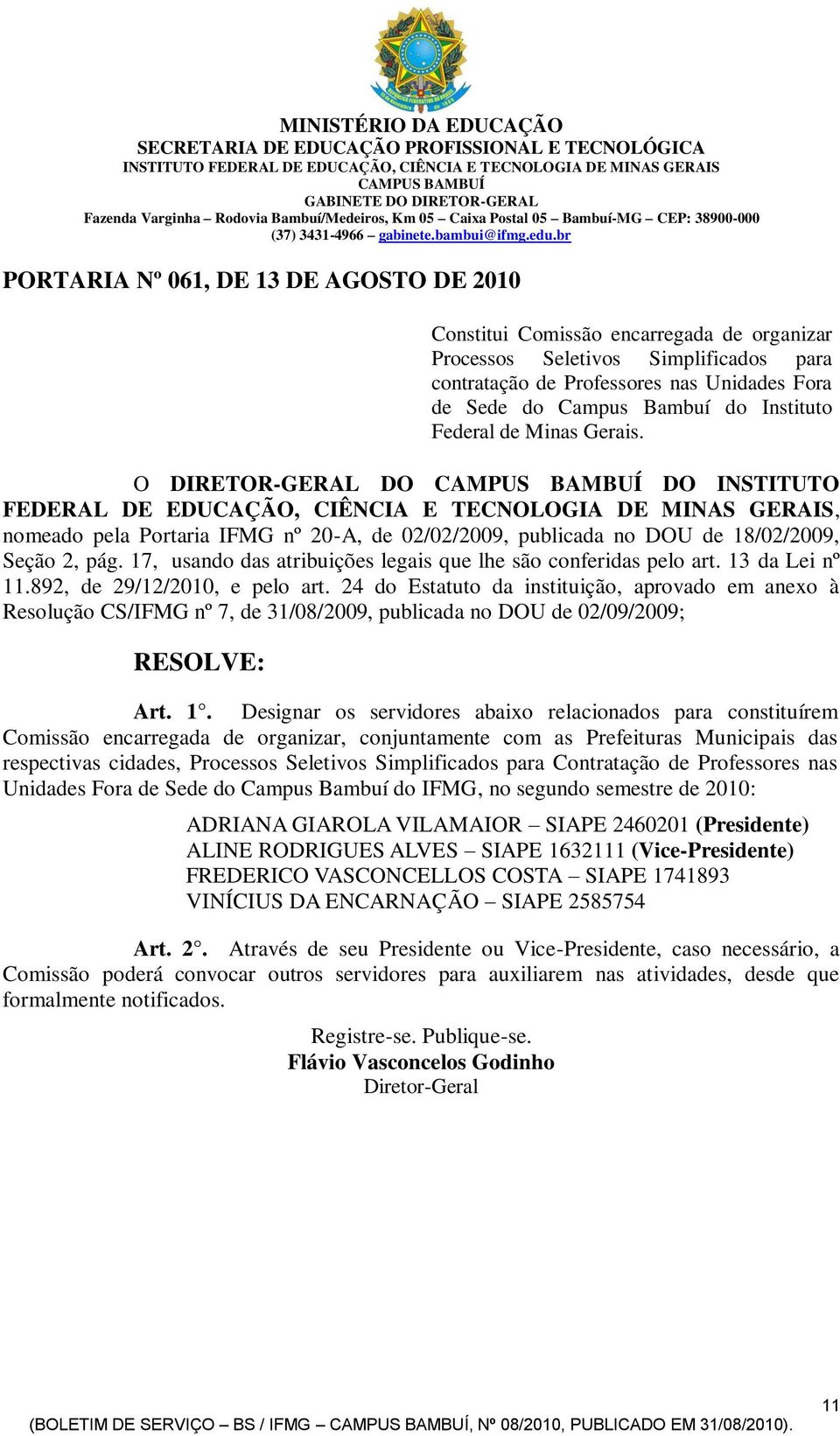 MINISTÉRIO DA EDUCAÇÃO
SECRETARIA DE EDUCAÇÃO PROFISSIONAL E TECNOLÓGICA
INSTITUTO FEDERAL DE EDUCAÇÃO, CIÊNCIA E TECNOLOGIA DE MINAS GERAIS
CAMPUS BAMBUÍ
GABINETE DO DIRETOR-GERAL
Fazenda Varginha – Rodovia Bambuí/Medeiros, Km 05 – Caixa Postal 05 – Bambuí-MG – CEP: 38900-000
(37) 3431-4966 – gabinete.bambui@ifmg.edu.br

PORTARIA Nº 061, DE 13 DE AGOSTO DE 2010

Constitui Comissão encarregada de organizar Processos Seletivos Simplificados para contratação de Professores nas Unidades Fora de Sede do Campus Bambuí do Instituto Federal de Minas Gerais.

O DIRETOR-GERAL DO CAMPUS BAMBUÍ DO INSTITUTO FEDERAL DE EDUCAÇÃO, CIÊNCIA E TECNOLOGIA DE MINAS GERAIS, nomeado pela Portaria IFMG nº 20-A, de 02/02/2009, publicada no DOU de 18/02/2009, Seção 2, pág. 17, usando das atribuições legais que lhe são conferidas pelo art. 13 da Lei nº 11.892, de 29/12/2010, e pelo art. 24 do Estatuto da instituição, aprovado em anexo à Resolução CS/IFMG nº 7, de 31/08/2009, publicada no DOU de 02/09/2009;

RESOLVE:

Art. 1°. Designar os servidores abaixo relacionados para constituírem Comissão encarregada de organizar, conjuntamente com as Prefeituras Municipais das respectivas cidades, Processos Seletivos Simplificados para Contratação de Professores nas Unidades Fora de Sede do Campus Bambuí do IFMG, no segundo semestre de 2010:

ADRIANA GIAROLA VILAMAIOR – SIAPE 2460201 (Presidente)
ALINE RODRIGUES ALVES – SIAPE 1632111 (Vice-Presidente)
FREDERICO VASCONCELLOS COSTA – SIAPE 1741893
VINÍCIUS DA ENCARNAÇÃO – SIAPE 2585754

Art. 2°. Através de seu Presidente ou Vice-Presidente, caso necessário, a Comissão poderá convocar outros servidores para auxiliarem nas atividades, desde que formalmente notificados.

Registre-se. Publique-se.
Flávio Vasconcelos Godinho
Diretor-Geral

11
(BOLETIM DE SERVIÇO – BS / IFMG – CAMPUS BAMBUÍ, Nº 08/2010, PUBLICADO EM 31/08/2010).